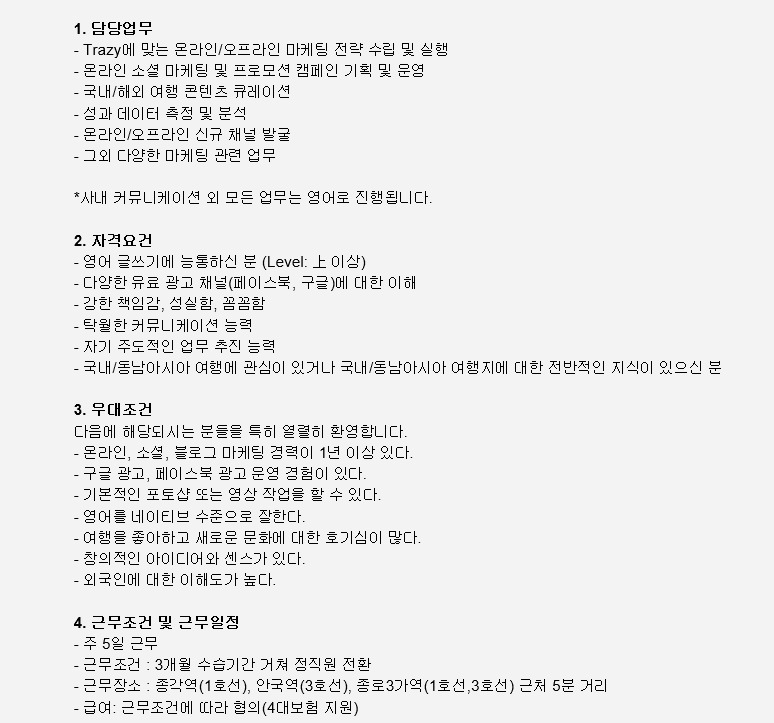 1. 담당업무
- Trazy에 맞는 온라인/오프라인 마케팅 전략 수립 및 실행
- 온라인 소셜 마케팅 및 프로모션 캠페인 기획 및 운영
- 국내/해외 여행 콘텐츠 큐레이션
- 성과 데이터 측정 및 분석
- 온라인/오프라인 신규 채널 발굴
- 그외 다양한 마케팅 관련 업무

*사내 커뮤니케이션 외 모든 업무는 영어로 진행됩니다.

2. 자격요건
- 영어 글쓰기에 능통하신 분 (Level: 上 이상)
- 다양한 유료 광고 채널(페이스북, 구글)에 대한 이해
- 강한 책임감, 성실함, 꼼꼼함
- 탁월한 커뮤니케이션 능력
- 자기 주도적인 업무 추진 능력
- 국내/동남아시아 여행에 관심이 있거나 국내/동남아시아 여행지에 대한 전반적인 지식이 있으신 분

3. 우대조건
다음에 해당되시는 분들을 특히 열렬히 환영합니다.
- 온라인, 소셜, 블로그 마케팅 경력이 1년 이상 있다.
- 구글 광고, 페이스북 광고 운영 경험이 있다.
- 기본적인 포토샵 또는 영상 작업을 할 수 있다.
- 영어를 네이티브 수준으로 잘한다.
- 여행을 좋아하고 새로운 문화에 대한 호기심이 많다.
- 창의적인 아이디어와 센스가 있다.
- 외국인에 대한 이해도가 높다.

4. 근무조건 및 근무일정
- 주 5일 근무
- 근무조건 : 3개월 수습기간 거쳐 정직원 전환
- 근무장소 : 종각역(1호선), 안국역(3호선), 종로3가역(1호선,3호선) 근처 5분 거리
- 급여: 근무조건에 따라 협의(4대보험 지원)